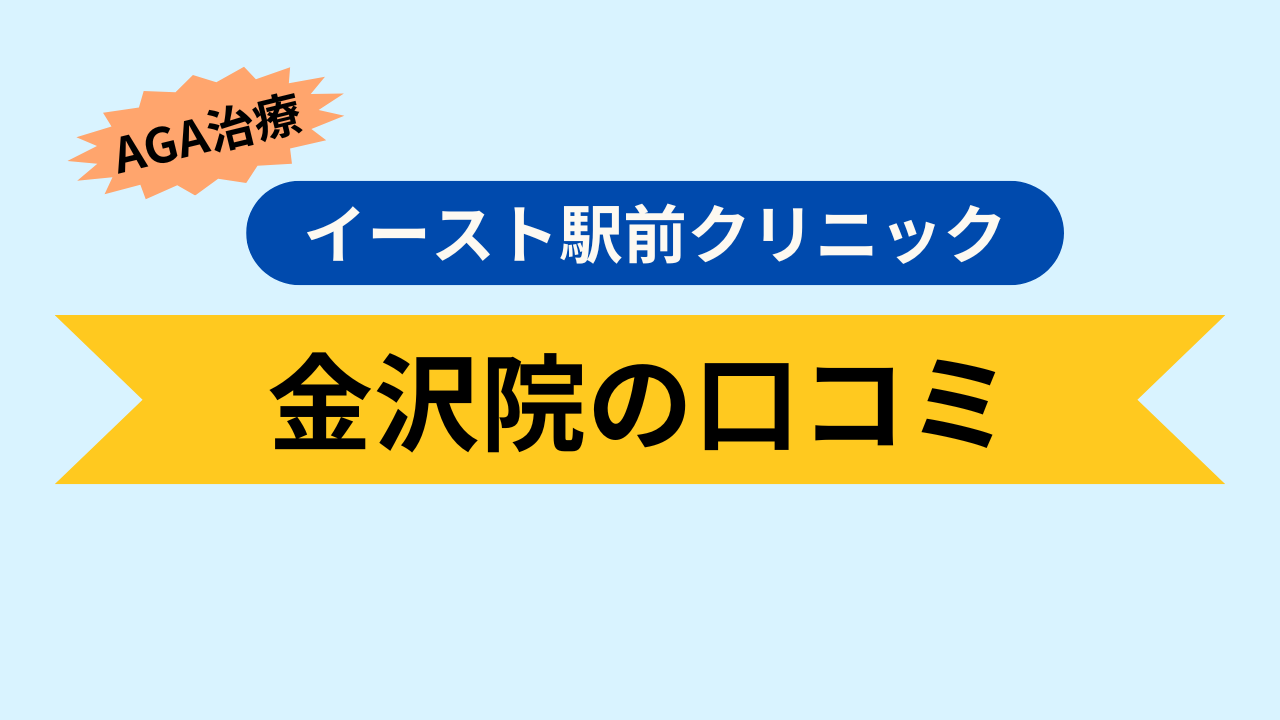 AGA治療

イースト駅前クリニック

金沢院の口コミ